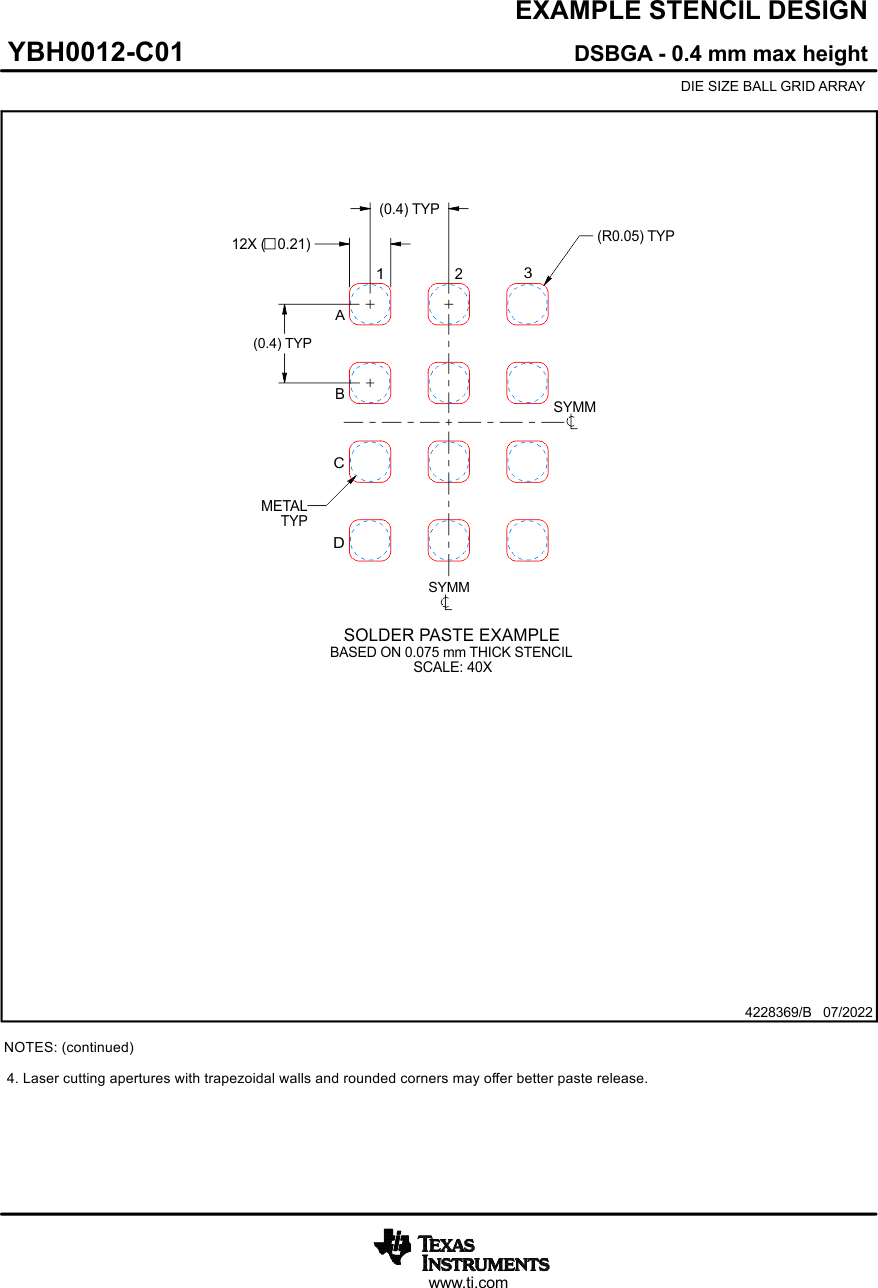 EXAMPLE STENCIL DESIGN

YBH0012-C01

DSBGA - 0.4 mm max height

DIE SIZE BALL GRID ARRAY

(0.4) TYP

12X (□0.21)

(R0.05) TYP

1

2

3

A

(0.4) TYP

B

SYMM
℄

C

METAL
TYP

D

SYMM
℄

SOLDER PASTE EXAMPLE
BASED ON 0.075 mm THICK STENCIL
SCALE: 40X

4228369/B 07/2022

NOTES: (continued)

4. Laser cutting apertures with trapezoidal walls and rounded corners may offer better paste release.

TEXAS INSTRUMENTS
www.ti.com